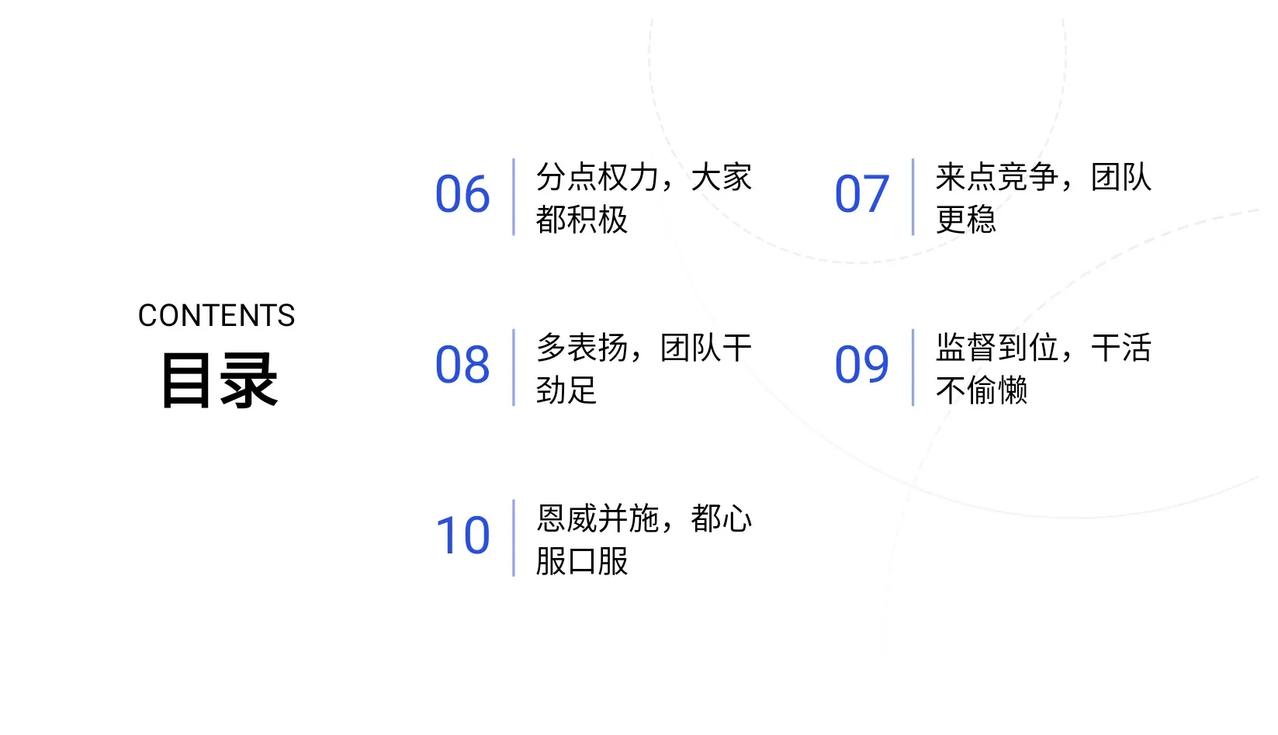 CONTENTS
目录

06
分点权力，大家都积极

07
来点竞争，团队更稳

08
多表扬，团队干劲足

09
监督到位，干活不偷懒

10
恩威并施，都心服口服